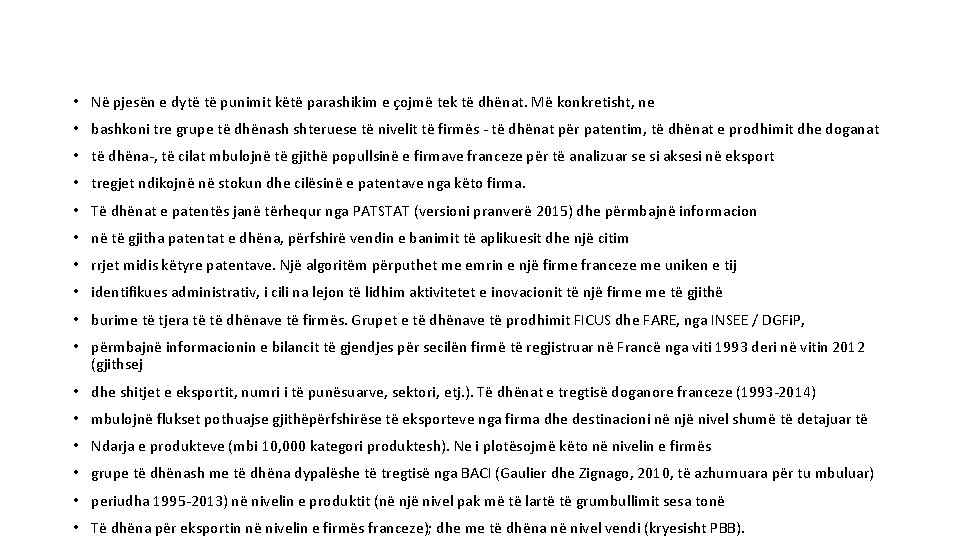 • Në pjesën e dytë të punimit këtë parashikim e çojmë tek të dhënat. Më konkretisht, ne
• bashkoni tre grupe të dhënash shteruese të nivelit të firmës - të dhënat për patentim, të dhënat e prodhimit dhe doganat
• të dhëna-, të cilat mbulojnë të gjithë popullsinë e firmave franceze për të analizuar se si aksesi në eksport
• tregjet ndikojnë në stokun dhe cilësinë e patentave nga këto firma.
• Të dhënat e patentës janë tërhequr nga PATSTAT (versioni pranverë 2015) dhe përmbajnë informacion
• në të gjitha patentat e dhëna, përfshirë vendin e banimit të aplikuesit dhe një citim
• rrjet midis këtyre patentave. Një algoritëm përputhet me emrin e një firme franceze me uniken e tij
• identifikues administrativ, i cili na lejon të lidhim aktivitetet e inovacionit të një firme me të gjithë
• burime të tjera të të dhënave të firmës. Grupet e të dhënave të prodhimit FICUS dhe FARE, nga INSEE / DGFiP,
• përmbajnë informacionin e bilancit të gjendjes për secilën firmë të regjistruar në Francë nga viti 1993 deri në vitin 2012 (gjithsej
• dhe shitjet e eksportit, numri i të punësuarve, sektori, etj.). Të dhënat e tregtisë doganore franceze (1993-2014)
• mbulojnë flukset pothuajse gjithëpërfshirëse të eksporteve nga firma dhe destinacioni në një nivel shumë të detajuar të
• Ndarja e produkteve (mbi 10,000 kategori produktesh). Ne i plotësojmë këto në nivelin e firmës
• grupe të dhënash me të dhëna dypalëshe të tregtisë nga BACI (Gaulier dhe Zignago, 2010, të azhurnuara për tu mbuluar)
• periudha 1995-2013) në nivelin e produktit (në një nivel pak më të lartë të grumbullimit sesa tonë
• Të dhëna për eksportin në nivelin e firmës franceze); dhe me të dhëna në nivel vendi (kryesisht PBB).